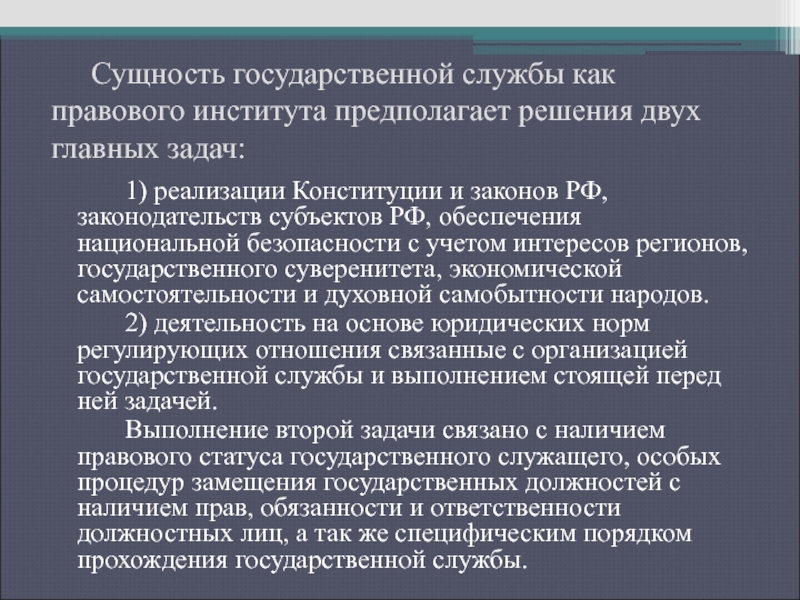 Сущность государственной службы как правового института предполагает решения двух главных задач:

1) реализации Конституции и законов РФ, законодательств субъектов РФ, обеспечения национальной безопасности с учетом интересов регионов, государственного суверенитета, экономической самостоятельности и духовной самобытности народов.

2) деятельность на основе юридических норм регулирующих отношения связанные с организацией государственной службы и выполнением стоящей перед ней задачей.

Выполнение второй задачи связано с наличием правового статуса государственного служащего, особых процедур замещения государственных должностей с наличием прав, обязанности и ответственности должностных лиц, а так же специфическим порядком прохождения государственной службы.